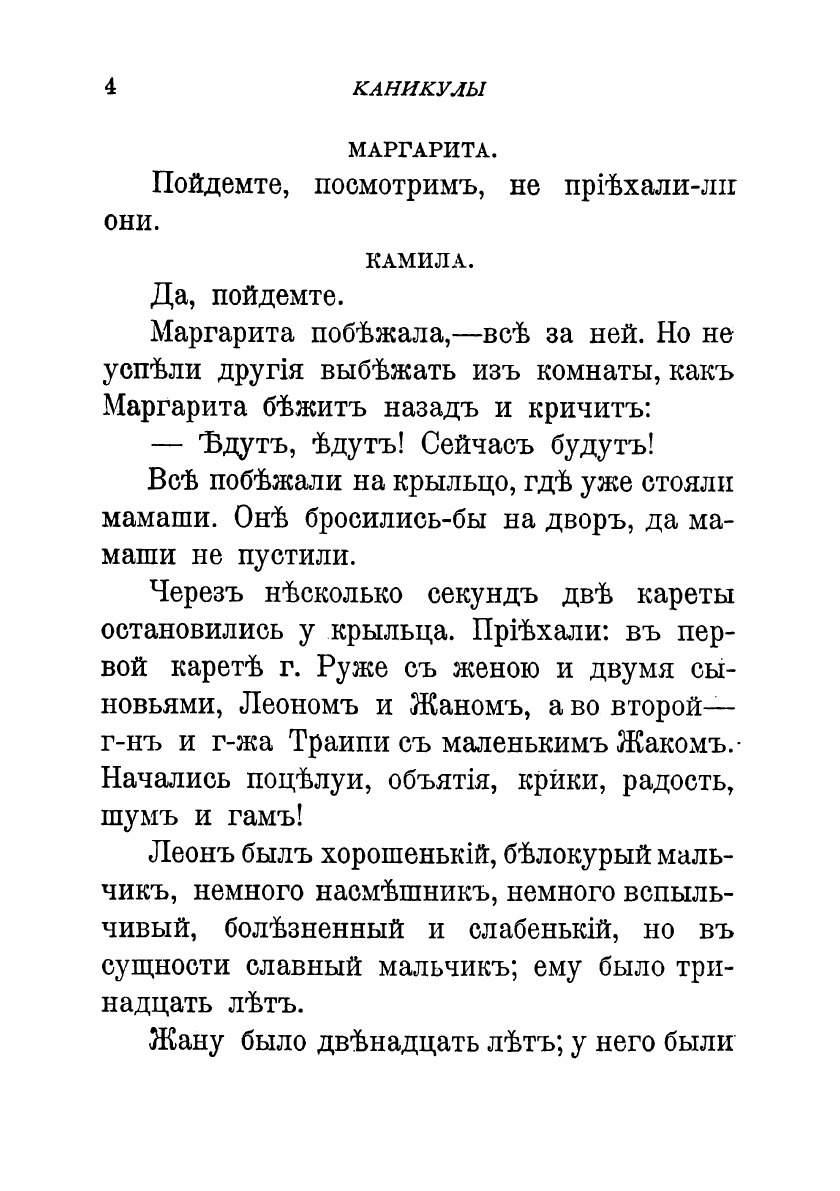 4 КАНИКУЛЫ

МАРГАРИТА.

Пойдемте, посмотримъ, не пріѣхали-ли они.

КАМИЛА.

Да, пойдемте.

Маргарита побѣжала,—всѣ за ней. Но не успѣли другія выбѣжать изъ комнаты, какъ Маргарита бѣжитъ назадъ и кричитъ:

— Ѣдутъ, ѣдутъ! Сейчасъ будутъ!

Всѣ побѣжали на крыльцо, гдѣ уже стояли мамаши. Онѣ бросились-бы на дворъ, да мамаши не пустили.

Черезъ нѣсколько секундъ двѣ кареты остановились у крыльца. Пріѣхали: въ первой каретѣ г. Руже съ женою и двумя сыновьями, Леономъ и Жаномъ, а во второй— г-нъ и г-жа Траипи съ маленькимъ Жакомъ. Начались поцѣлуи, объятія, крики, радость, шумъ и гамъ!

Леонъ былъ хорошенькій, бѣлокурый мальчикъ, немного насмѣшникъ, немного вспыльчивый, болѣзненный и слабенькій, но въ сущности славный мальчикъ; ему было тринадцать лѣтъ.

Жану было двѣнадцать лѣтъ; у него были